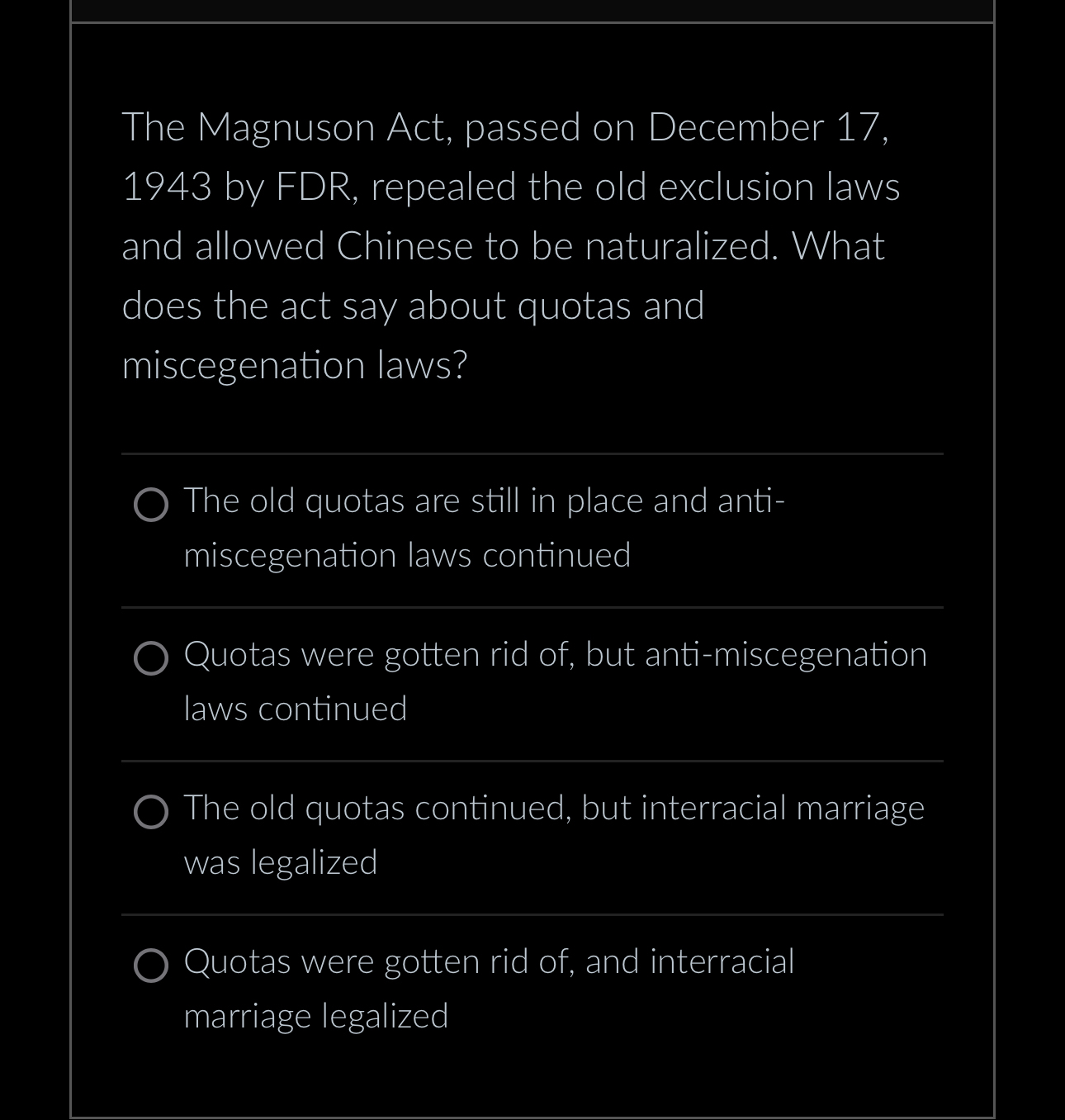 The Magnuson Act, passed on December 17, 1943 by FDR, repealed the old exclusion laws and allowed Chinese to be naturalized. What does the act say about quotas and miscegenation laws?

The old quotas are still in place and anti-miscegenation laws continued

Quotas were gotten rid of, but anti-miscegenation laws continued

The old quotas continued, but interracial marriage was legalized

Quotas were gotten rid of, and interracial marriage legalized